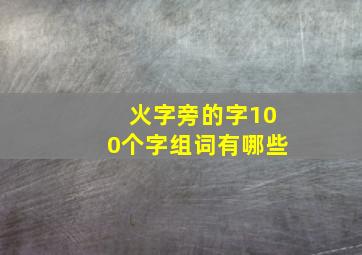 火字旁的字100个字组词有哪些